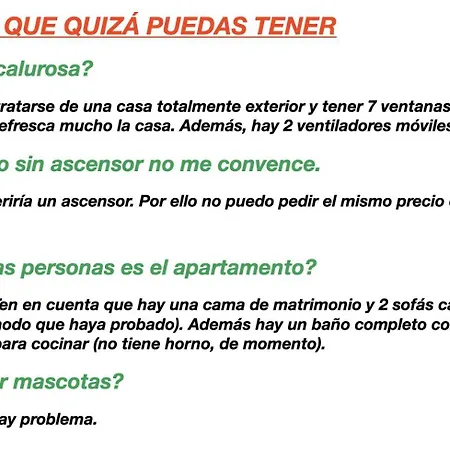 QUE QUIZÁ PUEDAS TENER

calurosa?

ratarse de una casa totalmente exterior y tener 7 ventanas efresca mucho la casa. Además, hay 2 ventiladores móviles

o sin ascensor no me convence.

eriría un ascensor. Por ello no puedo pedir el mismo precio

as personas es el apartamento?

en en cuenta que hay una cama de matrimonio y 2 sofás ca nodo que haya probado). Además hay un baño completo co para cocinar (no tiene horno, de momento).

r mascotas?

ay problema.